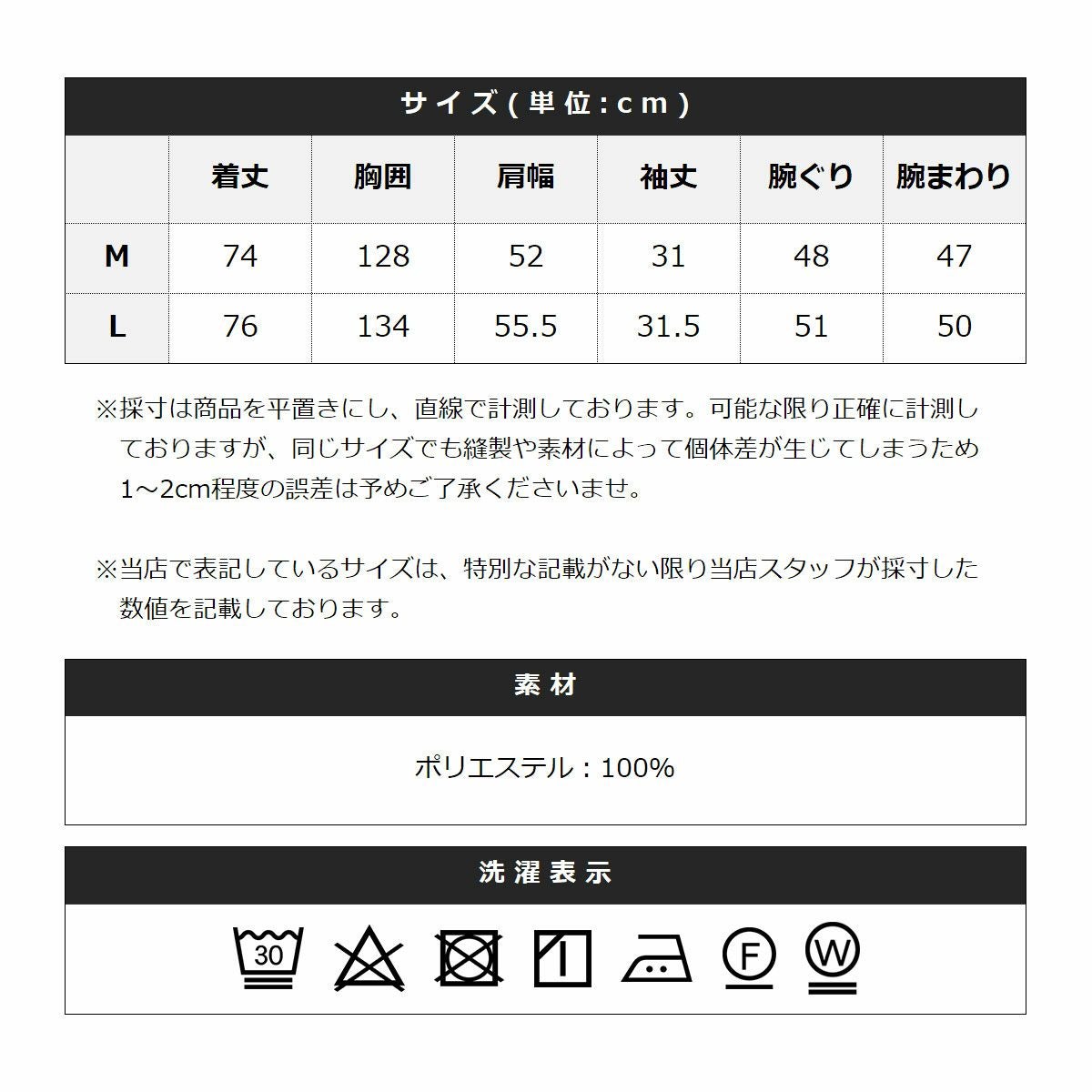 サイズ(単位:cm)

| | 着丈 | 胸囲 | 肩幅 | 袖丈 | 腕ぐり | 腕まわり |
|---|---|---|---|---|---|---|
| M | 74 | 128 | 52 | 31 | 48 | 47 |
| L | 76 | 134 | 55.5 | 31.5 | 51 | 50 |

※採寸は商品を平置きにし、直線で計測しております。可能な限り正確に計測しておりますが、同じサイズでも縫製や素材によって個体差が生じてしまうため1~2cm程度の誤差は予めご了承くださいませ。

※当店で表記しているサイズは、特別な記載がない限り当店スタッフが採寸した数値を記載しております。

素材

ポリエステル：100%

洗濯表示

30 F W